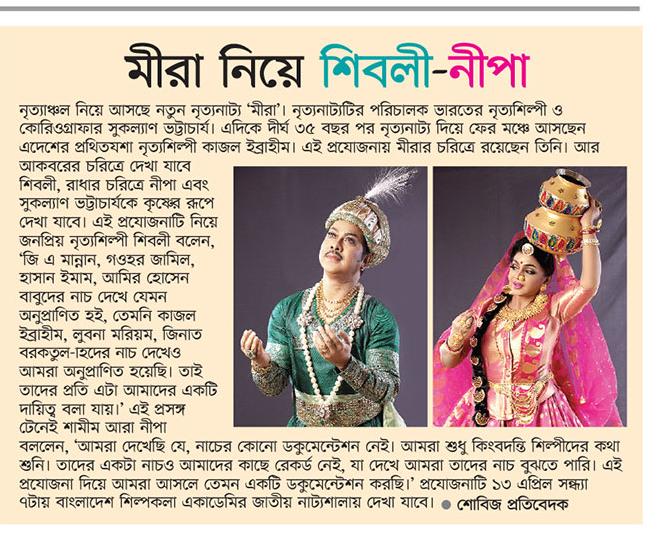 মীরা নিয়ে শিবলী-নীপা

নৃত্যাঞ্চল নিয়ে আসছে নতুন নৃত্যনাট্য 'মীরা'। নৃত্যনাট্যটির পরিচালক ভারতের নৃত্যশিল্পী ও কোরিওগ্রাফার সুকল্যাণ ভট্টাচার্য। এদিকে দীর্ঘ ৩৫ বছর পর নৃত্যনাট্য দিয়ে ফের মঞ্চে আসছেন এদেশের প্রথিতযশা নৃত্যশিল্পী কাজল ইব্রাহীম। এই প্রযোজনায় মীরার চরিত্রে রয়েছেন তিনি। আর আকবরের চরিত্রে দেখা যাবে শিবলী, রাধার চরিত্রে নীপা এবং সুকল্যাণ ভট্টাচার্যকে কৃষ্ণের রূপে দেখা যাবে। এই প্রযোজনাটি নিয়ে জনপ্রিয় নৃত্যশিল্পী শিবলী বলেন, 'জি এ মান্নান, গওহর জামিল, হাসান ইমাম, আমির হোসেন বাবুদের নাচ দেখে যেমন অনুপ্রাণিত হই, তেমনি কাজল ইব্রাহীম, লুবনা মরিয়ম, জিনাত বরকতুল-হদের নাচ দেখেও আমরা অনুপ্রাণিত হয়েছি। তাই তাদের প্রতি এটা আমাদের একটি দায়িত্ব বলা যায়।' এই প্রসঙ্গ টেনেই শামীম আরা নীপা বললেন, 'আমরা দেখেছি যে, নাচের কোনো ডকুমেন্টেশন নেই। আমরা শুধু কিংবদন্তি শিল্পীদের কথা শুনি। তাদের একটা নাচও আমাদের কাছে রেকর্ড নেই, যা দেখে আমরা তাদের নাচ বুঝতে পারি। এই প্রযোজনা দিয়ে আমরা আসলে তেমন একটি ডকুমেন্টেশন করছি।' প্রযোজনাটি ১৩ এপ্রিল সন্ধ্যা ৭টায় বাংলাদেশ শিল্পকলা একাডেমির জাতীয় নাট্যশালায় দেখা যাবে। ● শোবিজ প্রতিবেদক